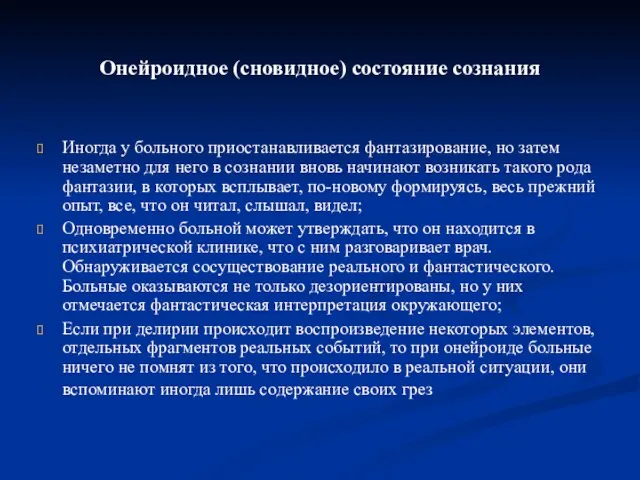 Онейроидное (сновидное) состояние сознания

Иногда у больного приостанавливается фантазирование, но затем незаметно для него в сознании вновь начинают возникать такого рода фантазии, в которых всплывает, по-новому формируясь, весь прежний опыт, все, что он читал, слышал, видел;

Одновременно больной может утверждать, что он находится в психиатрической клинике, что с ним разговаривает врач. Обнаруживается сосуществование реального и фантастического. Больные оказываются не только дезориентированы, но у них отмечается фантастическая интерпретация окружающего;

Если при делирии происходит воспроизведение некоторых элементов, отдельных фрагментов реальных событий, то при онейроиде больные ничего не помнят из того, что происходило в реальной ситуации, они вспоминают иногда лишь содержание своих грез